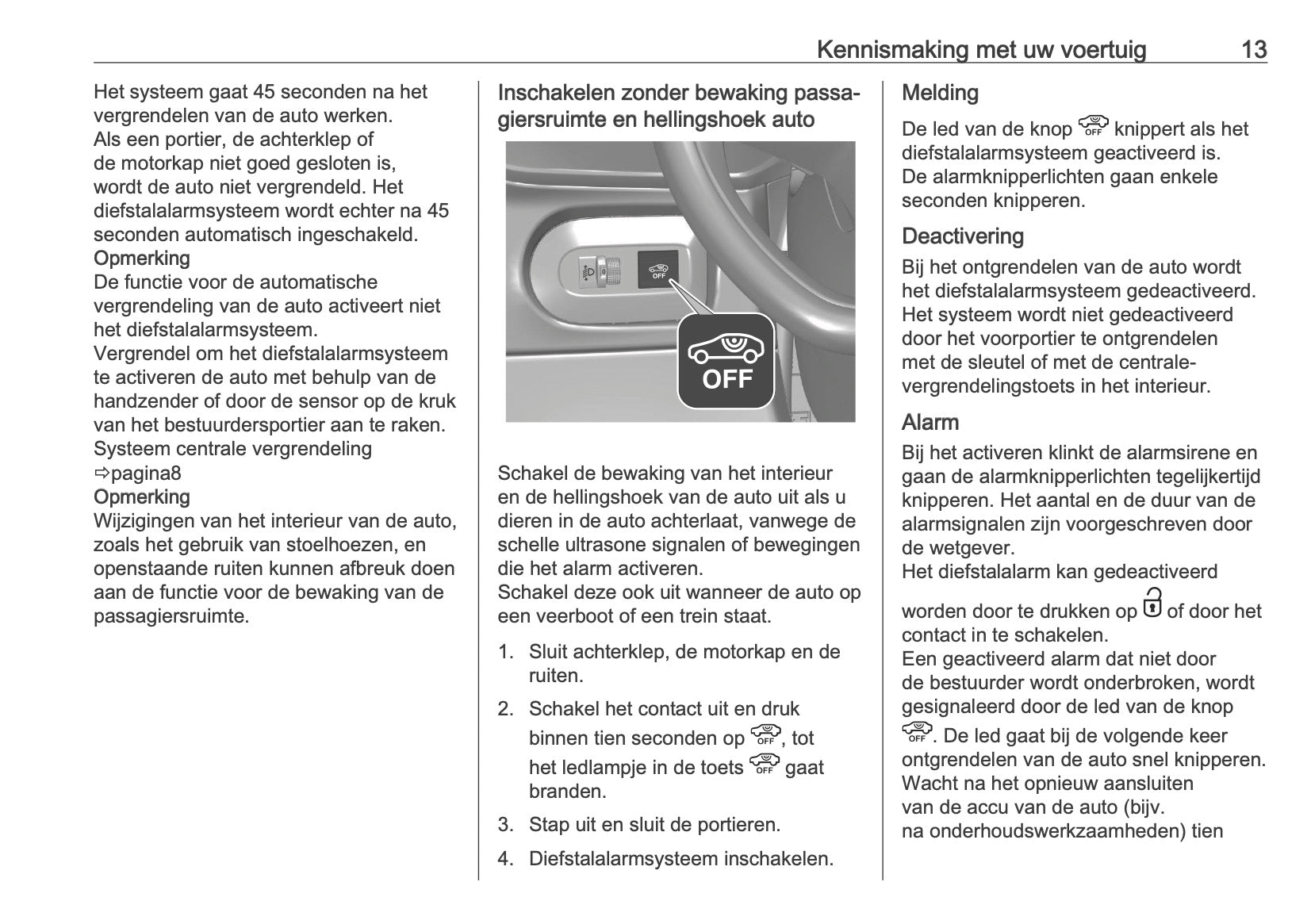 Kennismaking met uw voertuig 13

Het systeem gaat 45 seconden na het vergrendelen van de auto werken.
Als een portier, de achterklep of de motorkap niet goed gesloten is, wordt de auto niet vergrendeld. Het diefstalalarmsysteem wordt echter na 45 seconden automatisch ingeschakeld.
Opmerking
De functie voor de automatische vergrendeling van de auto activeert niet het diefstalalarmsysteem.
Vergrendel om het diefstalalarmsysteem te activeren de auto met behulp van de handzender of door de sensor op de kruk van het bestuurdersportier aan te raken.
Systeem centrale vergrendeling ⇨pagina8
Opmerking
Wijzigingen van het interieur van de auto, zoals het gebruik van stoelhoezen, en openstaande ruiten kunnen afbreuk doen aan de functie voor de bewaking van de passagiersruimte.

Inschakelen zonder bewaking passagiersruimte en hellingshoek auto

OFF

OFF

Schakel de bewaking van het interieur en de hellingshoek van de auto uit als u dieren in de auto achterlaat, vanwege de schelle ultrasone signalen of bewegingen die het alarm activeren.
Schakel deze ook uit wanneer de auto op een veerboot of een trein staat.

1. Sluit achterklep, de motorkap en de ruiten.
2. Schakel het contact uit en druk binnen tien seconden op OFF, tot het ledlampje in de toets OFF gaat branden.
3. Stap uit en sluit de portieren.
4. Diefstalalarmsysteem inschakelen.

Melding
De led van de knop OFF knippert als het diefstalalarmsysteem geactiveerd is.
De alarmknipperlichten gaan enkele seconden knipperen.

Deactivering
Bij het ontgrendelen van de auto wordt het diefstalalarmsysteem gedeactiveerd.
Het systeem wordt niet gedeactiveerd door het voorportier te ontgrendelen met de sleutel of met de centrale-vergrendelingstoets in het interieur.

Alarm
Bij het activeren klinkt de alarmsirene en gaan de alarmknipperlichten tegelijkertijd knipperen. Het aantal en de duur van de alarmsignalen zijn voorgeschreven door de wetgever.
Het diefstalalarm kan gedeactiveerd worden door te drukken op of door het contact in te schakelen.
Een geactiveerd alarm dat niet door de bestuurder wordt onderbroken, wordt gesignaleerd door de led van de knop OFF. De led gaat bij de volgende keer ontgrendelen van de auto snel knipperen.
Wacht na het opnieuw aansluiten van de accu van de auto (bijv. na onderhoudswerkzaamheden) tien